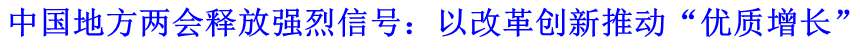 中国地方两会释放强烈信号：以改革创新推动“优质增长”